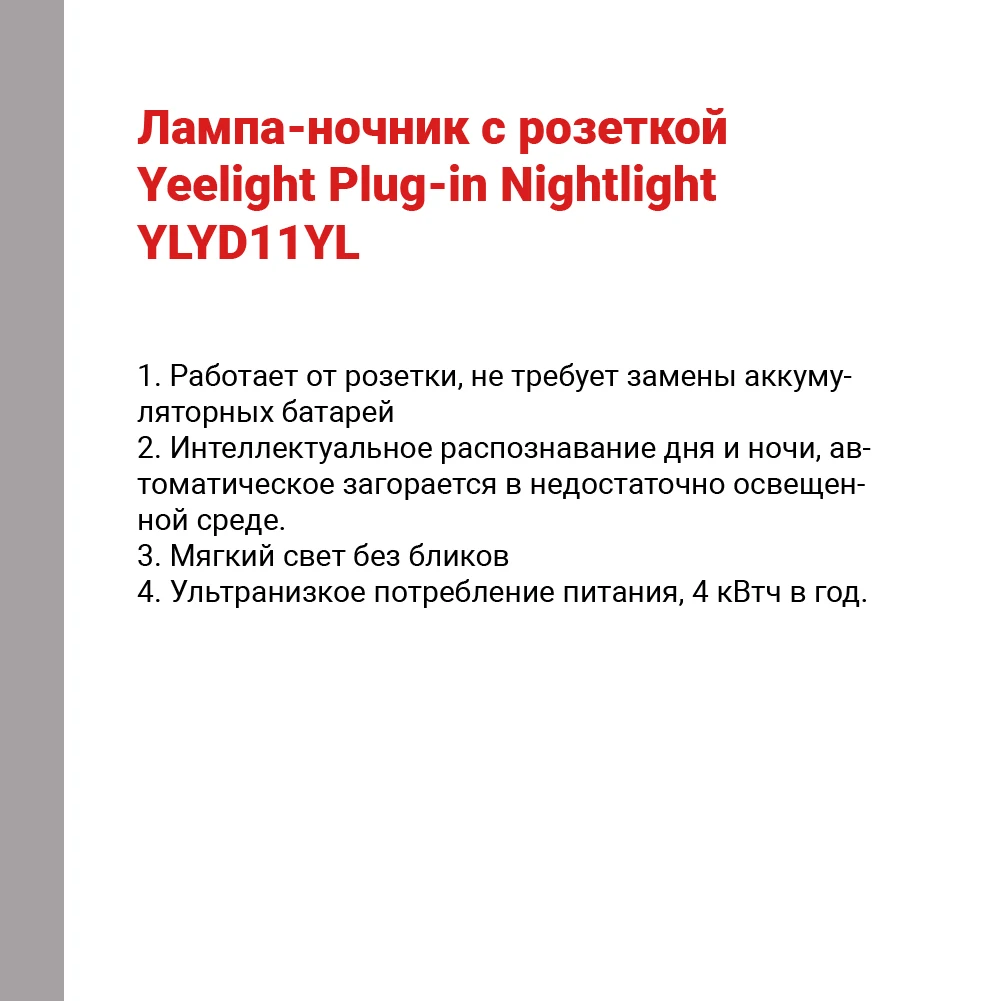 Лампа-ночник с розеткой Yeelight Plug-in Nightlight YLYD11YL

1. Работает от розетки, не требует замены аккумуляторных батарей
2. Интеллектуальное распознавание дня и ночи, автоматическое загорается в недостаточно освещенной среде.
3. Мягкий свет без бликов
4. Ультранизкое потребление питания, 4 кВтч в год.